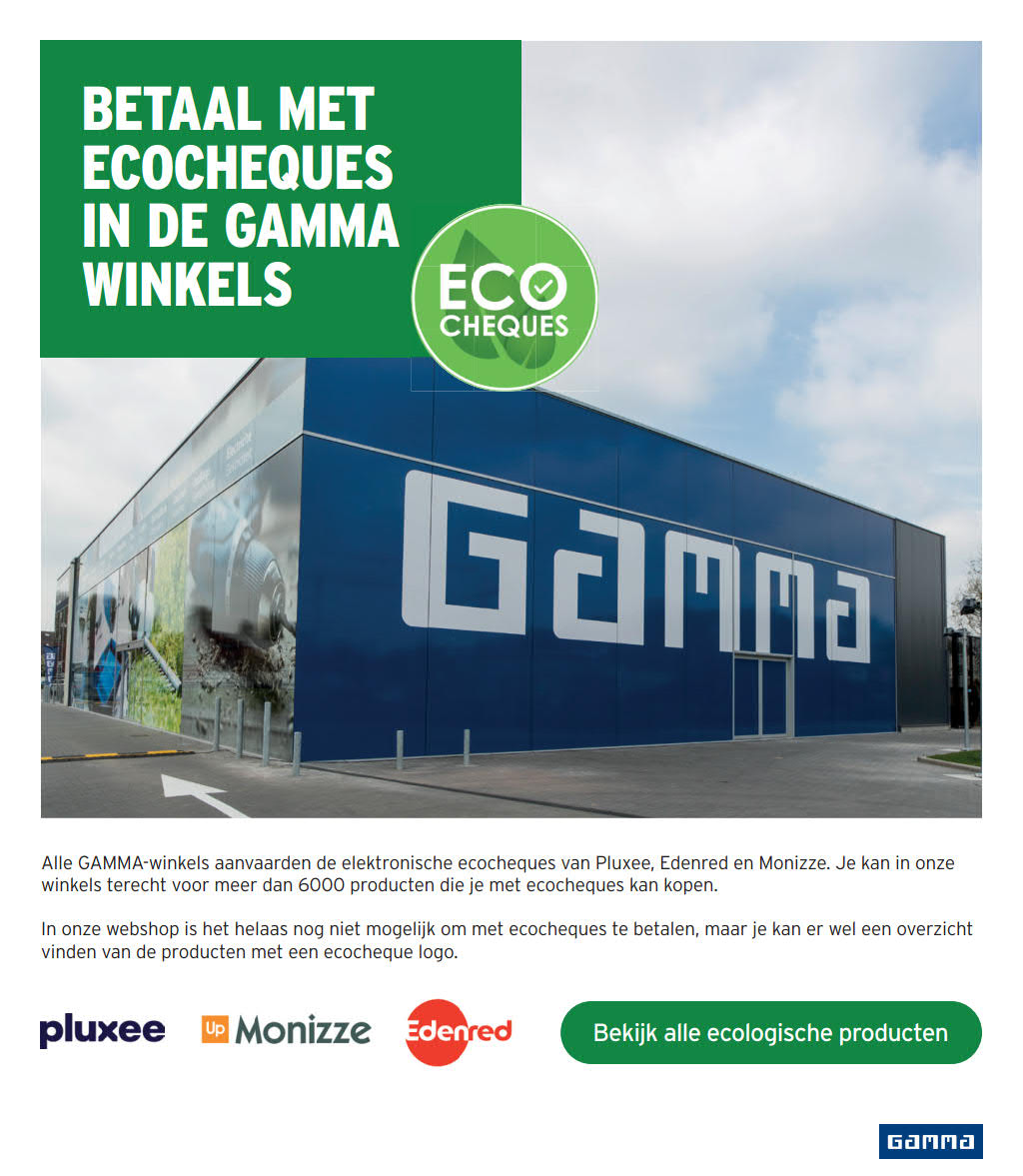 BETAAL MET ECOCHEQUES IN DE GAMMA WINKELS

ECO CHEQUES

GAMMA

Alle GAMMA-winkels aanvaarden de elektronische ecocheques van Pluxee, Edenred en Monizze. Je kan in onze winkels terecht voor meer dan 6000 producten die je met ecocheques kan kopen.

In onze webshop is het helaas nog niet mogelijk om met ecocheques te betalen, maar je kan er wel een overzicht vinden van de producten met een ecocheque logo.

pluxee

Up Monizze

Edenred

Bekijk alle ecologische producten

GAMMA